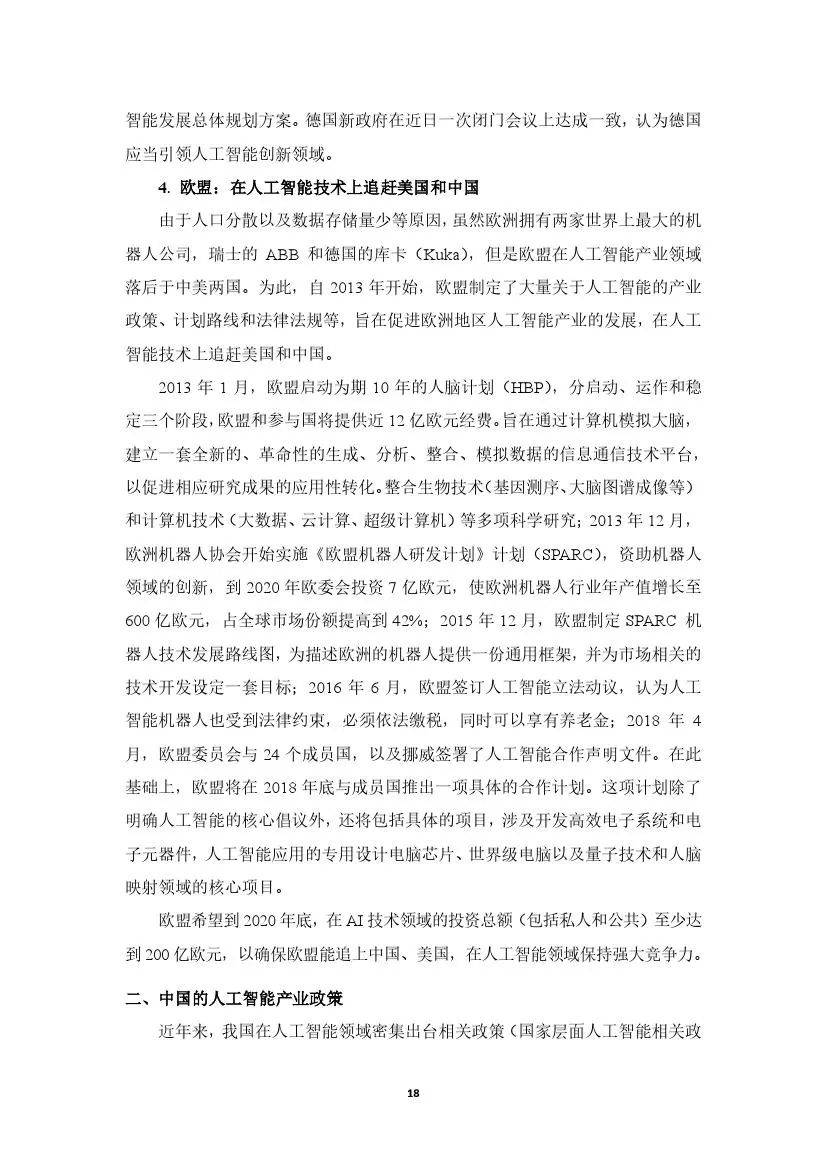 智能发展总体规划方案。德国新政府在近日一次闭门会议上达成一致，认为德国应当引领人工智能创新领域。

4. 欧盟：在人工智能技术上追赶美国和中国

由于人口分散以及数据存储量少等原因，虽然欧洲拥有两家世界上最大的机器人公司，瑞士的 ABB 和德国的库卡（Kuka），但是欧盟在人工智能产业领域落后于中美两国。为此，自 2013 年开始，欧盟制定了大量关于人工智能的产业政策、计划路线和法律法规等，旨在促进欧洲地区人工智能产业的发展，在人工智能技术上追赶美国和中国。

2013 年 1 月，欧盟启动为期 10 年的人脑计划（HBP），分启动、运作和稳定三个阶段，欧盟和参与国将提供近 12 亿欧元经费。旨在通过计算机模拟大脑，建立一套全新的、革命性的生成、分析、整合、模拟数据的信息通信技术平台，以促进相应研究成果的应用性转化。整合生物技术（基因测序、大脑图谱成像等）和计算机技术（大数据、云计算、超级计算机）等多项科学研究；2013 年 12 月，欧洲机器人协会开始实施《欧盟机器人研发计划》计划（SPARC），资助机器人领域的创新，到 2020 年欧委会投资 7 亿欧元，使欧洲机器人行业年产值增长至 600 亿欧元，占全球市场份额提高到 42%；2015 年 12 月，欧盟制定 SPARC 机器人技术发展路线图，为描述欧洲的机器人提供一份通用框架，并为市场相关的技术开发设定一套目标；2016 年 6 月，欧盟签订人工智能立法动议，认为人工智能机器人也受到法律约束，必须依法缴税，同时可以享有养老金；2018 年 4 月，欧盟委员会与 24 个成员国，以及挪威签署了人工智能合作声明文件。在此基础上，欧盟将在 2018 年底与成员国推出一项具体的合作计划。这项计划除了明确人工智能的核心倡议外，还将包括具体的项目，涉及开发高效电子系统和电子元器件，人工智能应用的专用设计电脑芯片、世界级电脑以及量子技术和人脑映射领域的核心项目。

欧盟希望到 2020 年底，在 AI 技术领域的投资总额（包括私人和公共）至少达到 200 亿欧元，以确保欧盟能追上中国、美国，在人工智能领域保持强大竞争力。

二、中国的人工智能产业政策

近年来，我国在人工智能领域密集出台相关政策（国家层面人工智能相关政

18